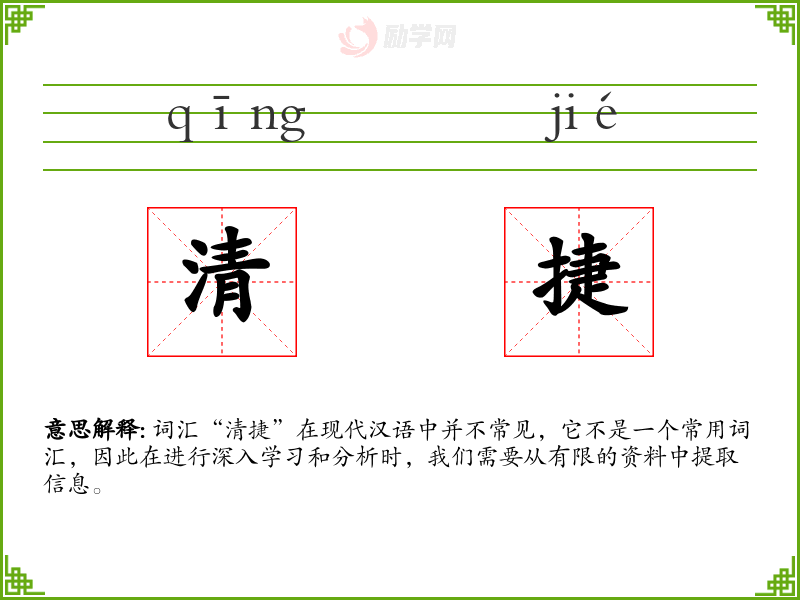 qīng jié

清 捷

意思解释:词汇“清捷”在现代汉语中并不常见,它不是一个常用词汇,因此在进行深入学习和分析时,我们需要从有限的资料中提取信息。

励学网